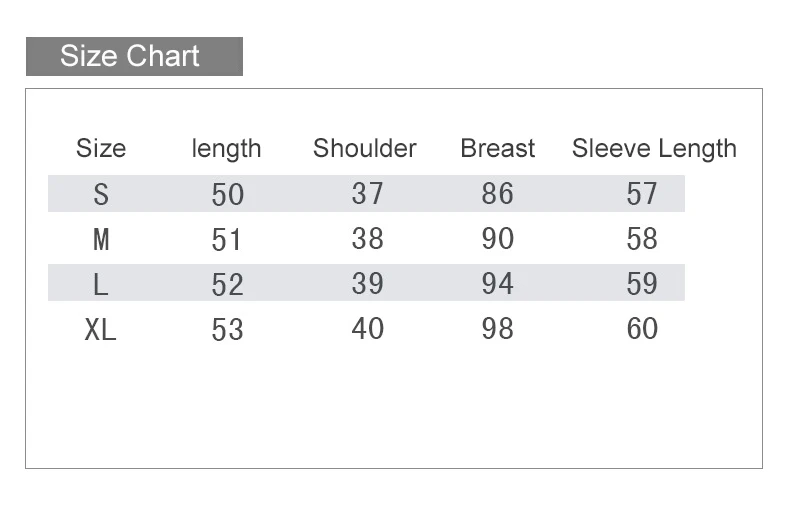 Size Chart

| Size | length | Shoulder | Breast | Sleeve Length |
|---|---|---|---|---|
| S | 50 | 37 | 86 | 57 |
| M | 51 | 38 | 90 | 58 |
| L | 52 | 39 | 94 | 59 |
| XL | 53 | 40 | 98 | 60 |